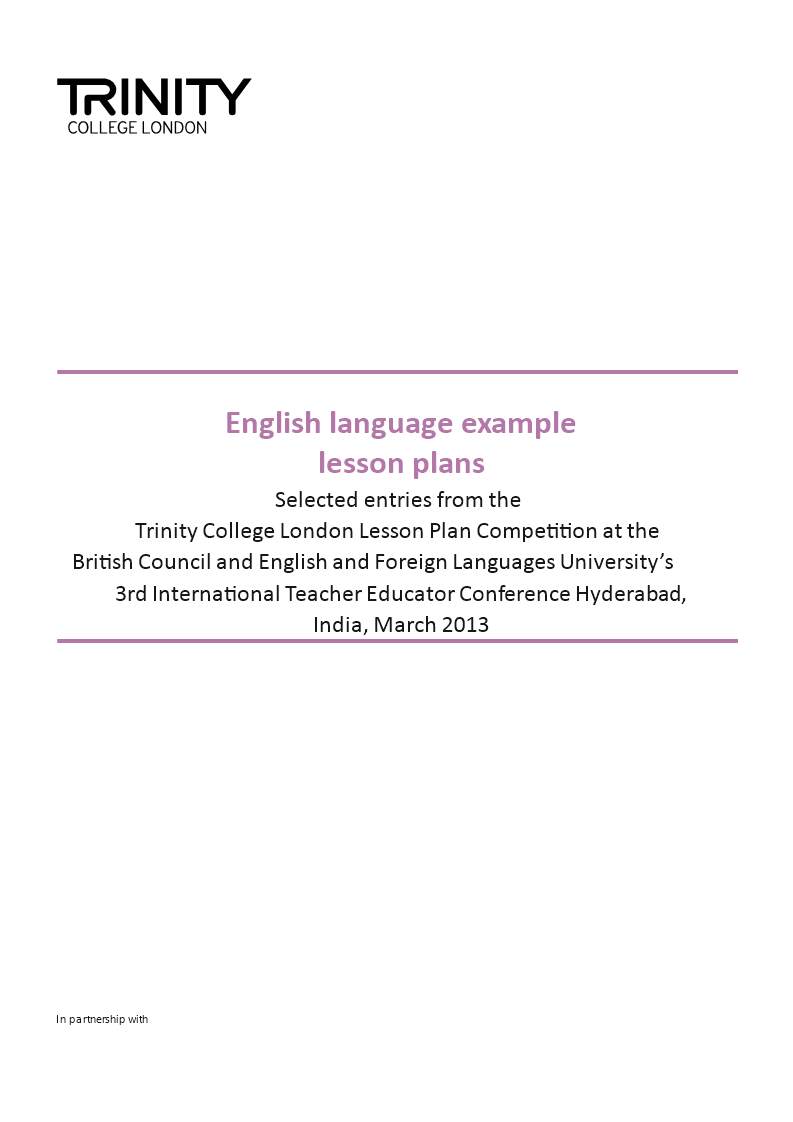 TRINITY
COLLEGE LONDON

English language example lesson plans

Selected entries from the Trinity College London Lesson Plan Competition at the British Council and English and Foreign Languages University's 3rd International Teacher Educator Conference Hyderabad, India, March 2013

In partnership with